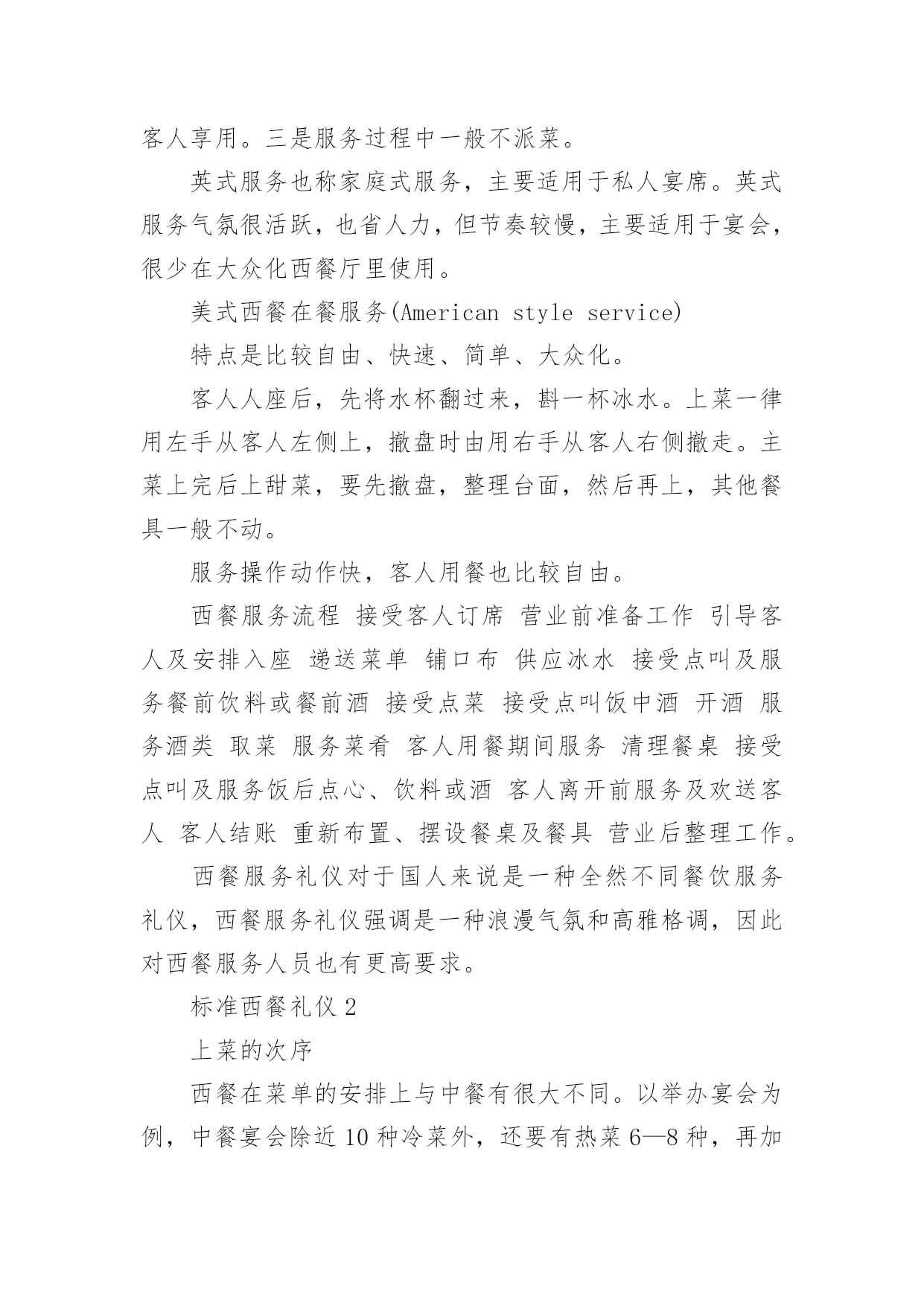 客人享用。三是服务过程中一般不派菜。

英式服务也称家庭式服务，主要适用于私人宴席。英式服务气氛很活跃，也省人力，但节奏较慢，主要适用于宴会，很少在大众化西餐厅里使用。

美式西餐在餐服务(American style service)

特点是比较自由、快速、简单、大众化。

客人人座后，先将水杯翻过来，斟一杯冰水。上菜一律用左手从客人左侧上，撤盘时由用右手从客人右侧撤走。主菜上完后上甜菜，要先撤盘，整理台面，然后再上，其他餐具一般不动。

服务操作动作快，客人用餐也比较自由。

西餐服务流程 接受客人订席 营业前准备工作 引导客人及安排入座 递送菜单 铺口布 供应冰水 接受点叫及服务餐前饮料或餐前酒 接受点菜 接受点叫饭中酒 开酒 服务酒类 取菜 服务菜肴 客人用餐期间服务 清理餐桌 接受点叫及服务饭后点心、饮料或酒 客人离开前服务及欢送客人 客人结账 重新布置、摆设餐桌及餐具 营业后整理工作。

西餐服务礼仪对于国人来说是一种全然不同餐饮服务礼仪，西餐服务礼仪强调是一种浪漫气氛和高雅格调，因此对西餐服务人员也有更高要求。

标准西餐礼仪 2

上菜的次序

西餐在菜单的安排上与中餐有很大不同。以举办宴会为例，中餐宴会除近 10 种冷菜外，还要有热菜 6—8 种，再加